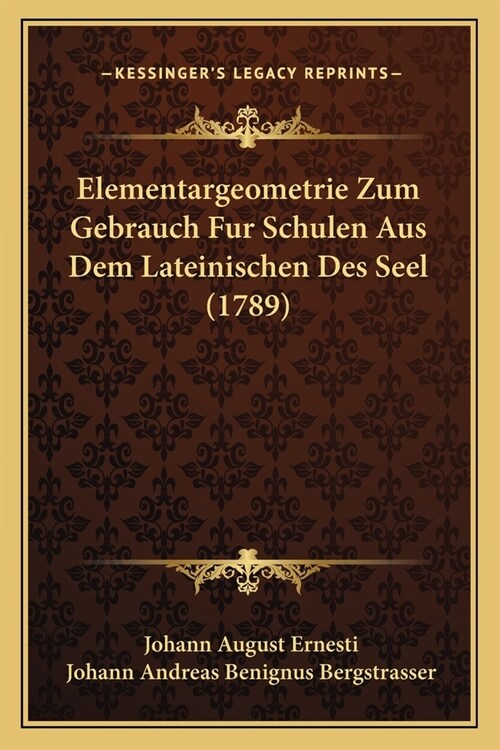 —KESSINGER'S LEGACY REPRINTS—

Elementargeometrie Zum Gebrauch Fur Schulen Aus Dem Lateinischen Des Seel (1789)

Johann August Ernesti
Johann Andreas Benignus Bergstrasser